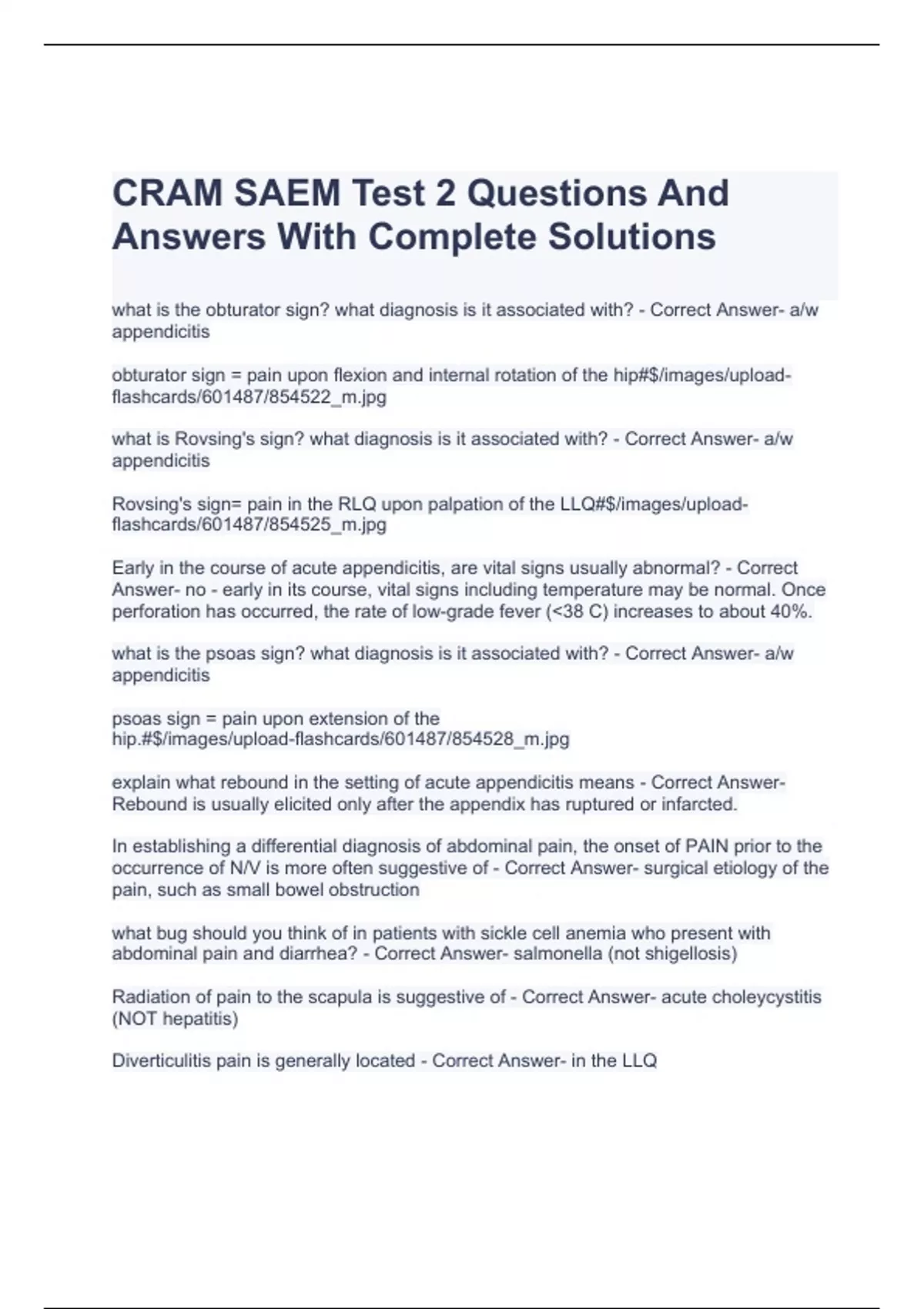 CRAM SAEM Test 2 Questions And Answers With Complete Solutions

what is the obturator sign? what diagnosis is it associated with? - Correct Answer- a/w appendicitis

obturator sign = pain upon flexion and internal rotation of the hip#$/images/upload-flashcards/601487/854522_m.jpg

what is Rovsing's sign? what diagnosis is it associated with? - Correct Answer- a/w appendicitis

Rovsing's sign= pain in the RLQ upon palpation of the LLQ#$/images/upload-flashcards/601487/854525_m.jpg

Early in the course of acute appendicitis, are vital signs usually abnormal? - Correct Answer- no - early in its course, vital signs including temperature may be normal. Once perforation has occurred, the rate of low-grade fever (<38 C) increases to about 40%.

what is the psoas sign? what diagnosis is it associated with? - Correct Answer- a/w appendicitis

psoas sign = pain upon extension of the hip.#$/images/upload-flashcards/601487/854528_m.jpg

explain what rebound in the setting of acute appendicitis means - Correct Answer- Rebound is usually elicited only after the appendix has ruptured or infarcted.

In establishing a differential diagnosis of abdominal pain, the onset of PAIN prior to the occurrence of N/V is more often suggestive of - Correct Answer- surgical etiology of the pain, such as small bowel obstruction

what bug should you think of in patients with sickle cell anemia who present with abdominal pain and diarrhea? - Correct Answer- salmonella (not shigellosis)

Radiation of pain to the scapula is suggestive of - Correct Answer- acute choleycystitis (NOT hepatitis)

Diverticulitis pain is generally located - Correct Answer- in the LLQ